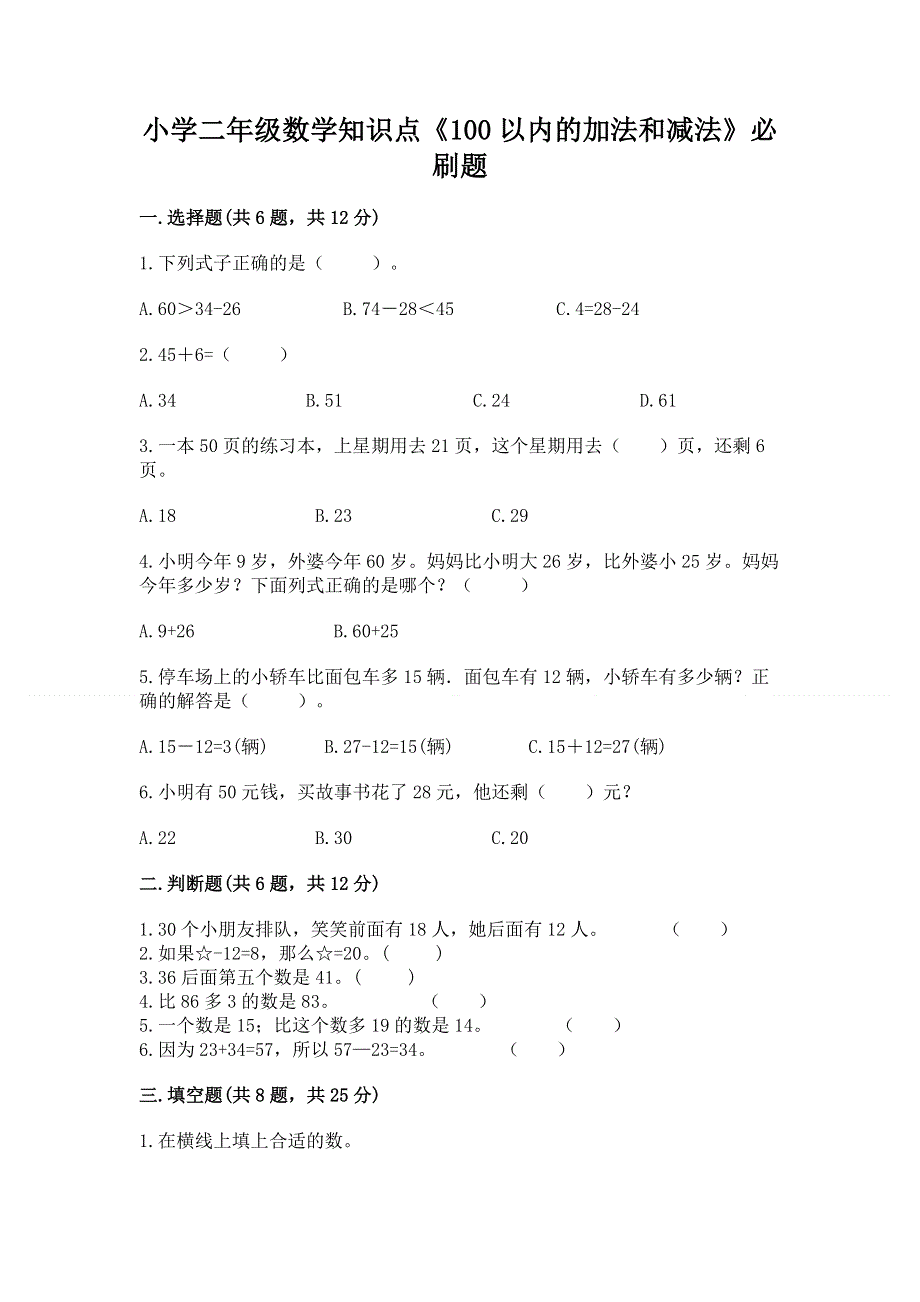 小学二年级数学知识点《100 以内的加法和减法》必刷题

一.选择题(共 6 题，共 12 分)

1.下列式子正确的是（　　）。

A.60＞34-26　　B.74－28＜45　　C.4=28-24

2.45＋6=（　　）

A.34　　B.51　　C.24　　D.61

3.一本 50 页的练习本，上星期用去 21 页，这个星期用去（　　）页，还剩 6 页。

A.18　　B.23　　C.29

4.小明今年 9 岁，外婆今年 60 岁。妈妈比小明大 26 岁，比外婆小 25 岁。妈妈今年多少岁？下面列式正确的是哪个？（　　）

A.9+26　　B.60+25

5.停车场上的小轿车比面包车多 15 辆．面包车有 12 辆，小轿车有多少辆？正确的解答是（　　）。

A.15－12=3(辆)　　B.27-12=15(辆)　　C.15＋12=27(辆)

6.小明有 50 元钱，买故事书花了 28 元，他还剩（　　）元？

A.22　　B.30　　C.20

二.判断题(共 6 题，共 12 分)

1.30 个小朋友排队，笑笑前面有 18 人，她后面有 12 人。（　　）
2.如果☆-12=8，那么☆=20。（　　）
3.36 后面第五个数是 41。（　　）
4.比 86 多 3 的数是 83。（　　）
5.一个数是 15；比这个数多 19 的数是 14。（　　）
6.因为 23+34=57，所以 57—23=34。（　　）

三.填空题(共 8 题，共 25 分)

1.在横线上填上合适的数。